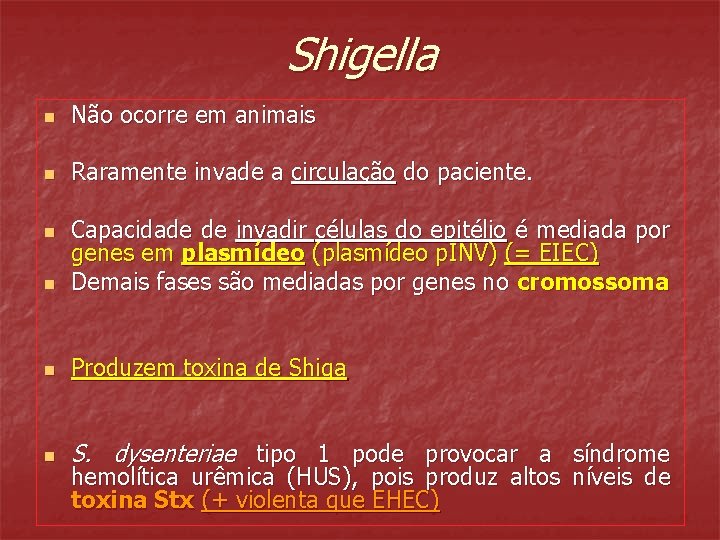 Shigella

Não ocorre em animais

Raramente invade a circulação do paciente.

Capacidade de invadir células do epitélio é mediada por genes em plasmídeo (plasmídeo pINV) (= EIEC)

Demais fases são mediadas por genes no cromossoma

Produzem toxina de Shiga

S. dysenteriae tipo 1 pode provocar a síndrome hemolítica urêmica (HUS), pois produz altos níveis de toxina Stx (+ violenta que EHEC)